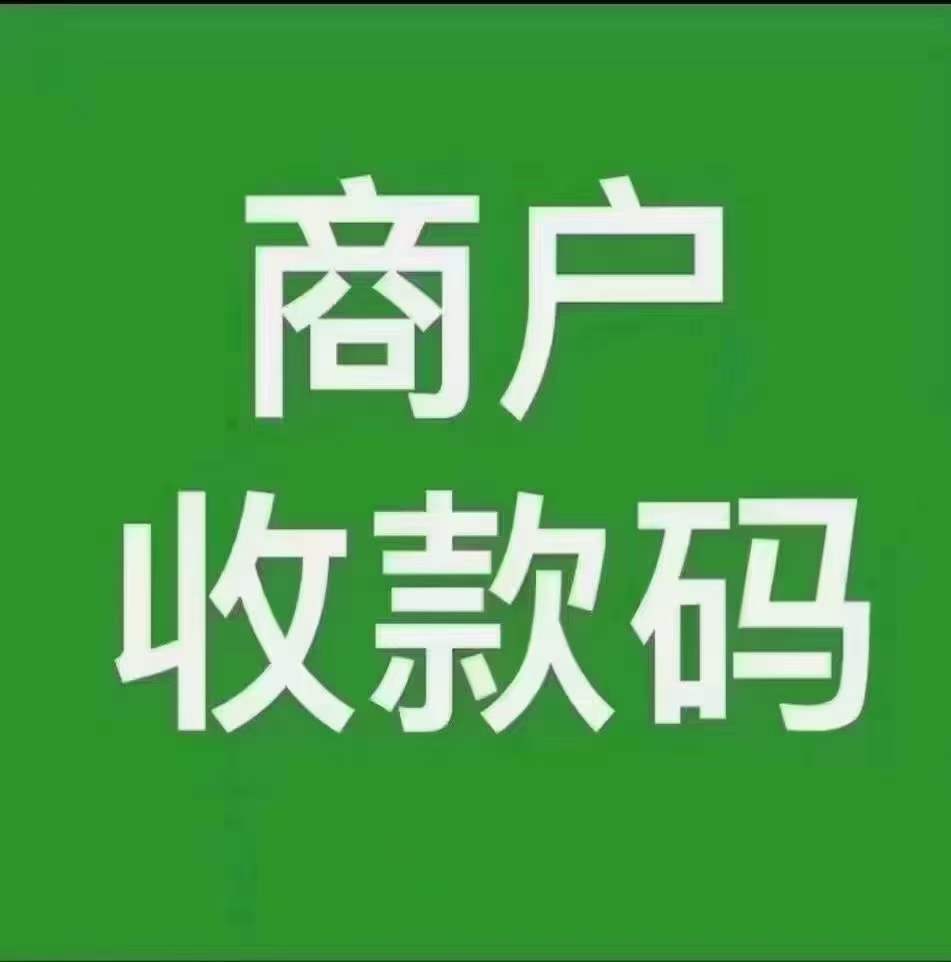 商户
收款码